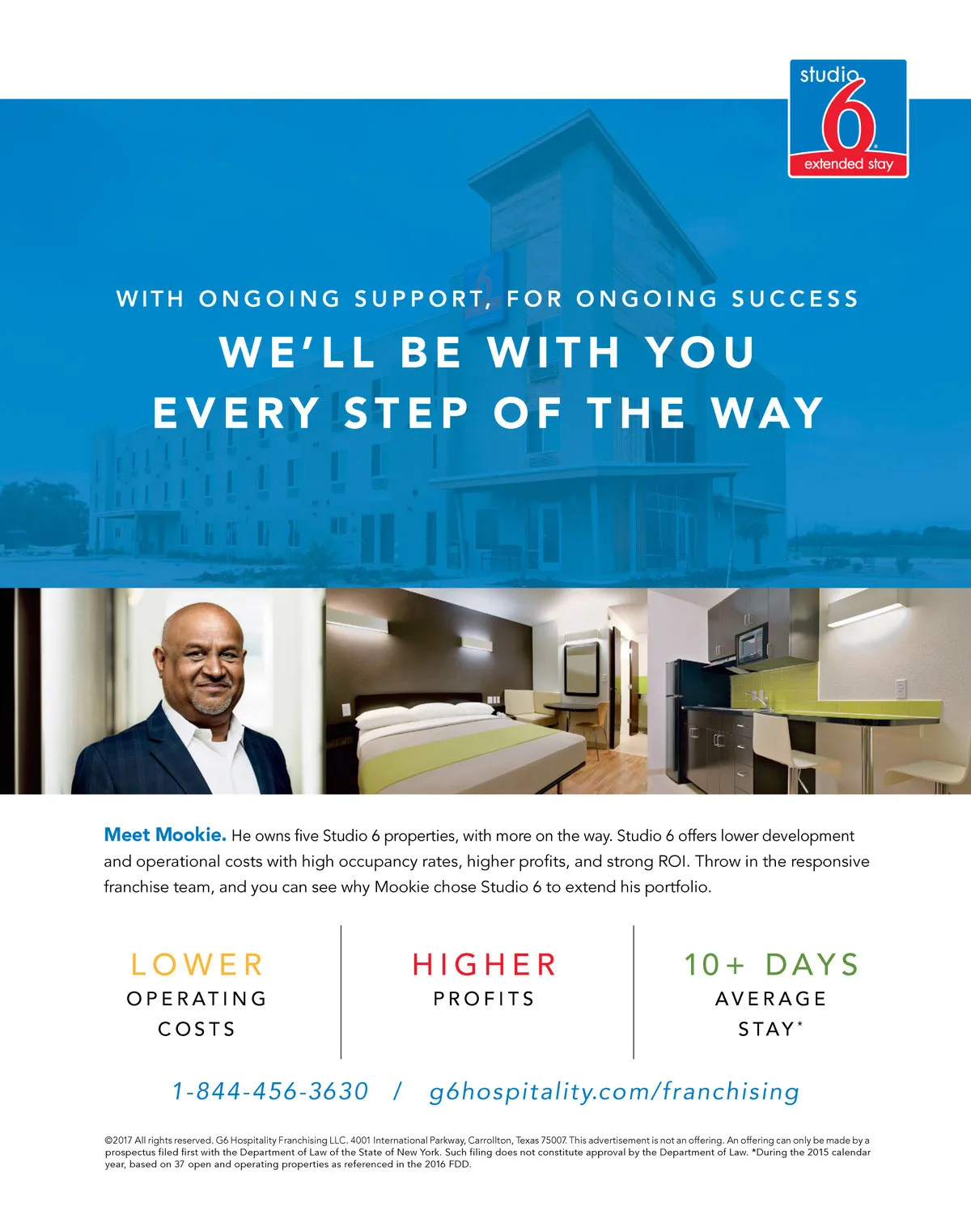 studio
6
extended stay

WITH ONGOING SUPPORT, FOR ONGOING SUCCESS

WE'LL BE WITH YOU EVERY STEP OF THE WAY

Meet Mookie. He owns five Studio 6 properties, with more on the way. Studio 6 offers lower development and operational costs with high occupancy rates, higher profits, and strong ROI. Throw in the responsive franchise team, and you can see why Mookie chose Studio 6 to extend his portfolio.

LOWER
OPERATING
COSTS

HIGHER
PROFITS

10+ DAYS
AVERAGE
STAY*

1-844-456-3630 / g6hospitality.com/franchising

©2017 All rights reserved. G6 Hospitality Franchising LLC. 4001 International Parkway, Carrollton, Texas 75007. This advertisement is not an offering. An offering can only be made by a prospectus filed first with the Department of Law of the State of New York. Such filing does not constitute approval by the Department of Law. *During the 2015 calendar year, based on 37 open and operating properties as referenced in the 2016 FDD.